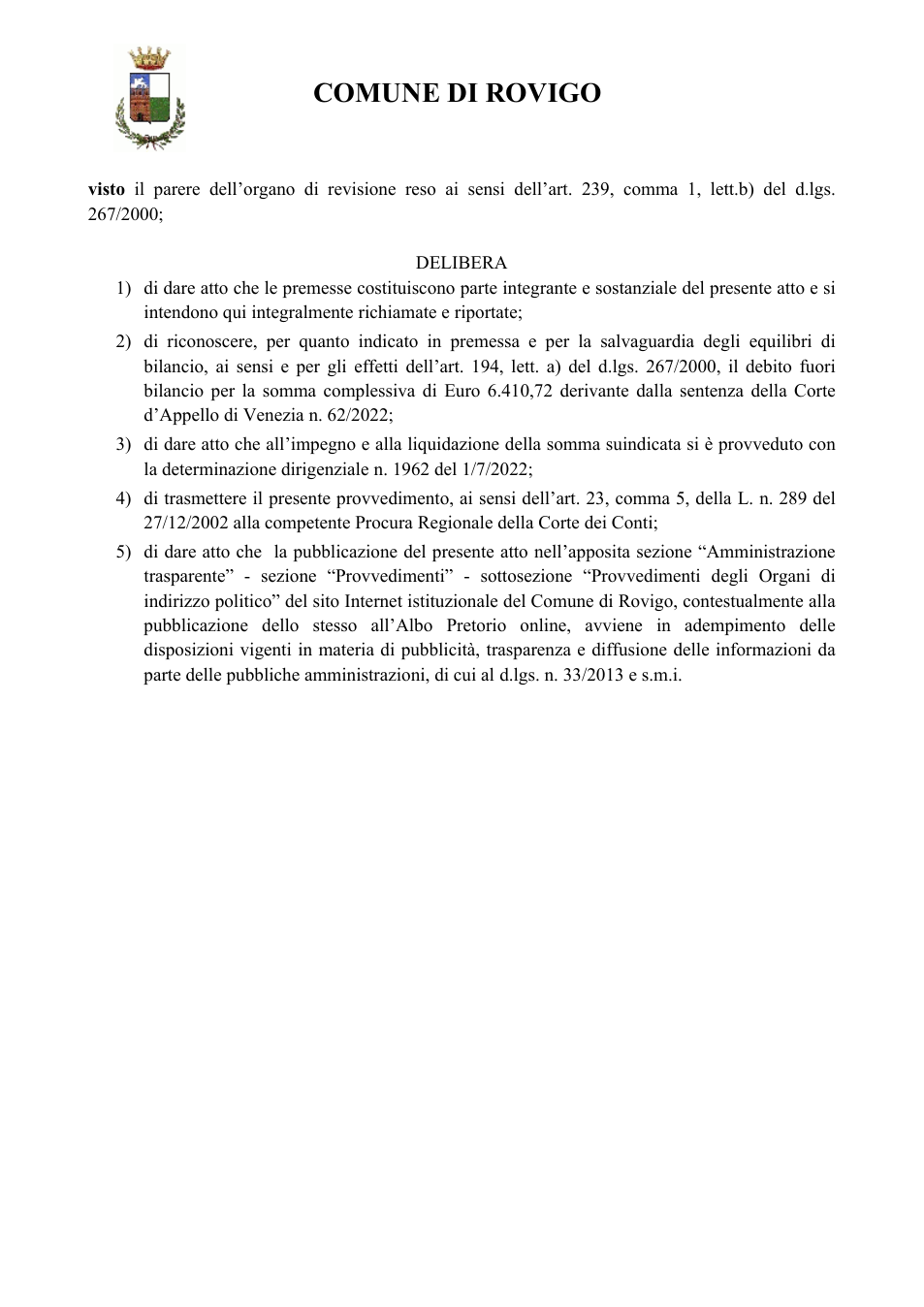 COMUNE DI ROVIGO

visto il parere dell'organo di revisione reso ai sensi dell'art. 239, comma 1, lett.b) del d.lgs. 267/2000;

DELIBERA

1) di dare atto che le premesse costituiscono parte integrante e sostanziale del presente atto e si intendono qui integralmente richiamate e riportate;

2) di riconoscere, per quanto indicato in premessa e per la salvaguardia degli equilibri di bilancio, ai sensi e per gli effetti dell'art. 194, lett. a) del d.lgs. 267/2000, il debito fuori bilancio per la somma complessiva di Euro 6.410,72 derivante dalla sentenza della Corte d'Appello di Venezia n. 62/2022;

3) di dare atto che all'impegno e alla liquidazione della somma suindicata si è provveduto con la determinazione dirigenziale n. 1962 del 1/7/2022;

4) di trasmettere il presente provvedimento, ai sensi dell'art. 23, comma 5, della L. n. 289 del 27/12/2002 alla competente Procura Regionale della Corte dei Conti;

5) di dare atto che la pubblicazione del presente atto nell'apposita sezione "Amministrazione trasparente" - sezione "Provvedimenti" - sottosezione "Provvedimenti degli Organi di indirizzo politico" del sito Internet istituzionale del Comune di Rovigo, contestualmente alla pubblicazione dello stesso all'Albo Pretorio online, avviene in adempimento delle disposizioni vigenti in materia di pubblicità, trasparenza e diffusione delle informazioni da parte delle pubbliche amministrazioni, di cui al d.lgs. n. 33/2013 e s.m.i.